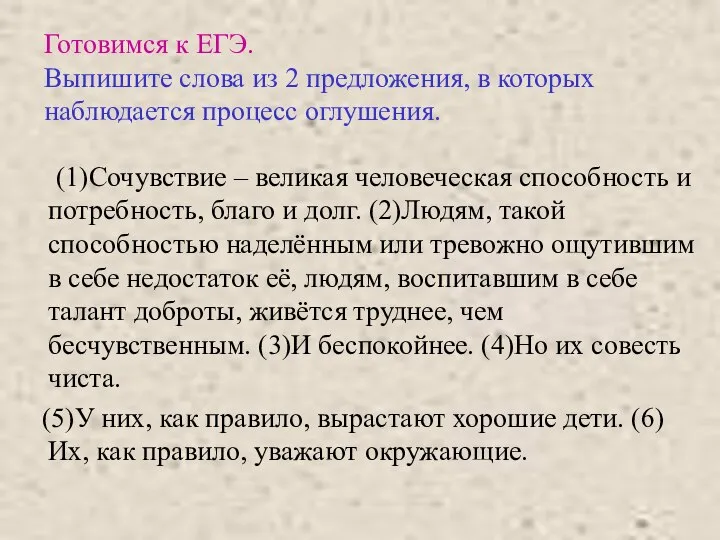 Готовимся к ЕГЭ.
Выпишите слова из 2 предложения, в которых наблюдается процесс оглушения.

(1)Сочувствие – великая человеческая способность и потребность, благо и долг. (2)Людям, такой способностью наделённым или тревожно ощутившим в себе недостаток её, людям, воспитавшим в себе талант доброты, живётся труднее, чем бесчувственным. (3)И беспокойнее. (4)Но их совесть чиста.

(5)У них, как правило, вырастают хорошие дети. (6) Их, как правило, уважают окружающие.